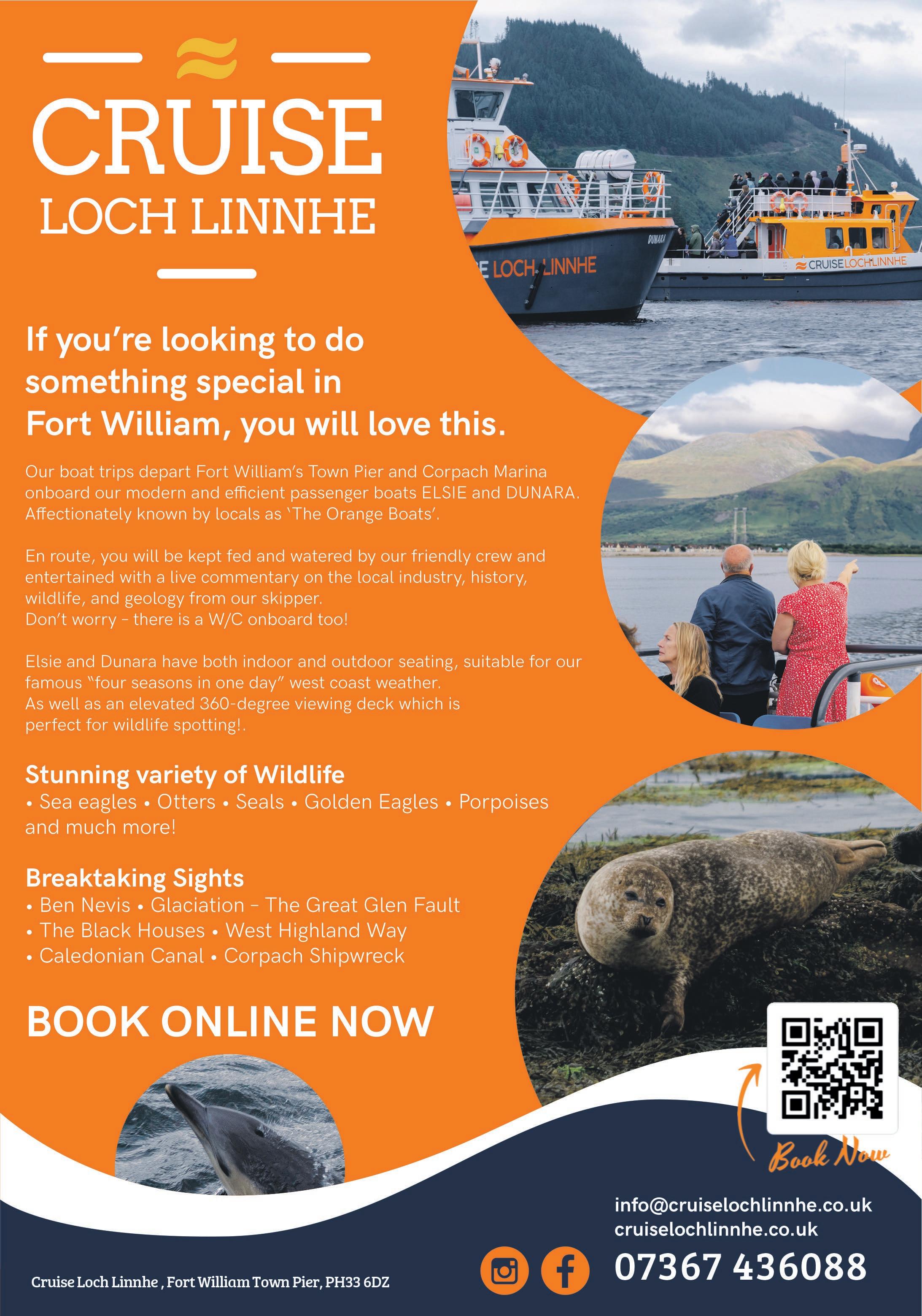 CRUISE
LOCH LINNHE

E LOCH LINNHE
DUNARA
CRUISE LOCH LINNHE

If you're looking to do something special in Fort William, you will love this.

Our boat trips depart Fort William's Town Pier and Corpach Marina onboard our modern and efficient passenger boats ELSIE and DUNARA. Affectionately known by locals as 'The Orange Boats'.

En route, you will be kept fed and watered by our friendly crew and entertained with a live commentary on the local industry, history, wildlife, and geology from our skipper.
Don't worry – there is a W/C onboard too!

Elsie and Dunara have both indoor and outdoor seating, suitable for our famous "four seasons in one day" west coast weather.
As well as an elevated 360-degree viewing deck which is perfect for wildlife spotting!.

Stunning variety of Wildlife
• Sea eagles • Otters • Seals • Golden Eagles • Porpoises and much more!

Breaktaking Sights
• Ben Nevis • Glaciation – The Great Glen Fault
• The Black Houses • West Highland Way
• Caledonian Canal • Corpach Shipwreck

BOOK ONLINE NOW

Book Now

info@cruiselochlinnhe.co.uk
cruiselochlinnhe.co.uk
07367 436088

Cruise Loch Linnhe , Fort William Town Pier, PH33 6DZ